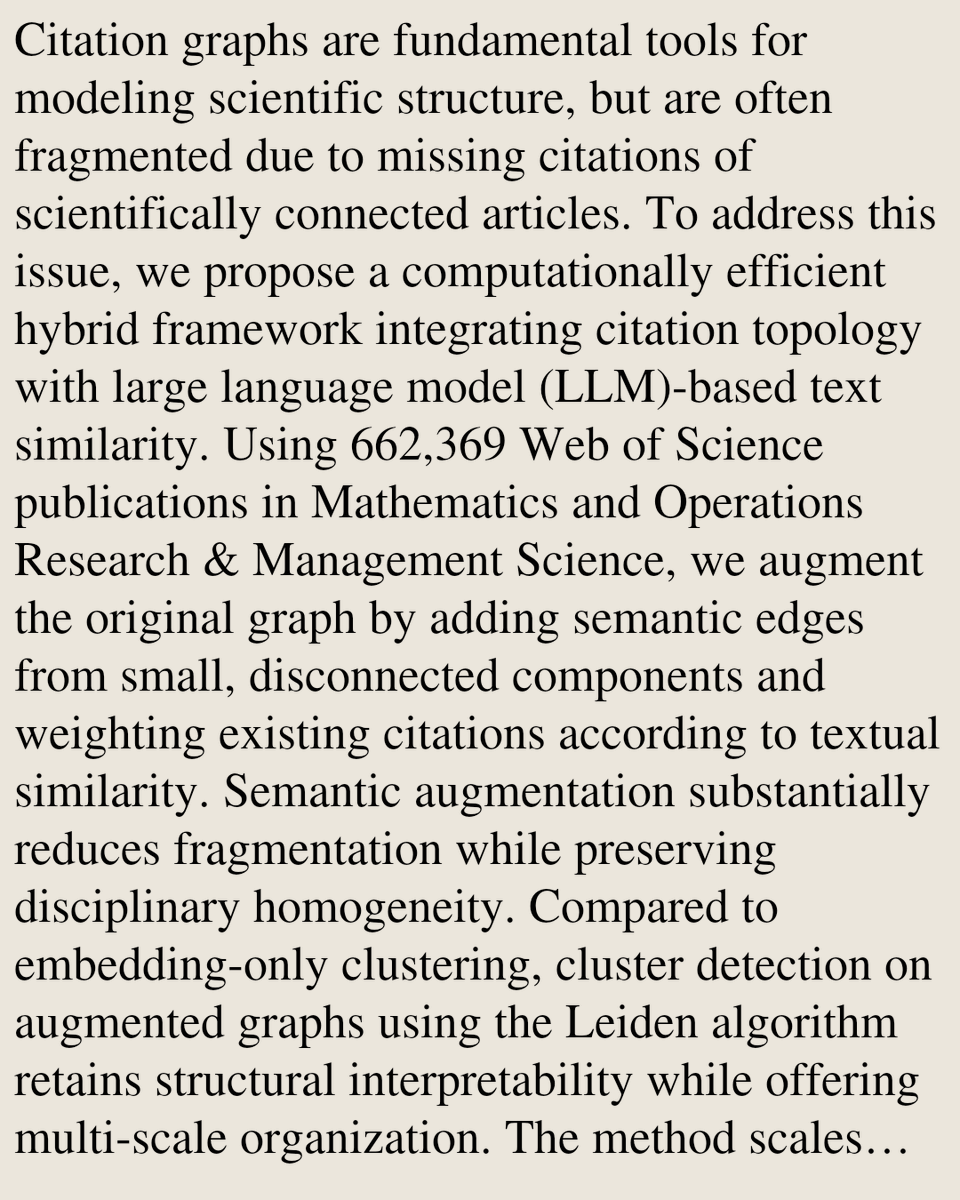 Citation graphs are fundamental tools for modeling scientific structure, but are often fragmented due to missing citations of scientifically connected articles. To address this issue, we propose a computationally efficient hybrid framework integrating citation topology with large language model (LLM)-based text similarity. Using 662,369 Web of Science publications in Mathematics and Operations Research & Management Science, we augment the original graph by adding semantic edges from small, disconnected components and weighting existing citations according to textual similarity. Semantic augmentation substantially reduces fragmentation while preserving disciplinary homogeneity. Compared to embedding-only clustering, cluster detection on augmented graphs using the Leiden algorithm retains structural interpretability while offering multi-scale organization. The method scales…